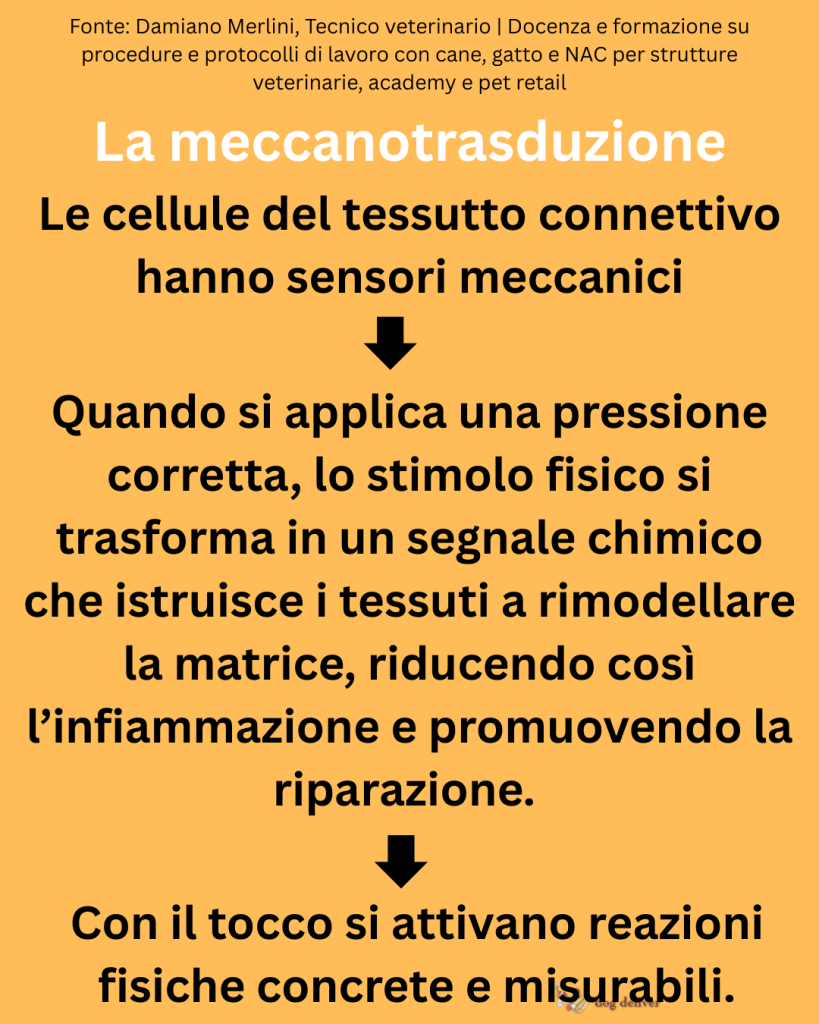 Fonte: Damiano Merlini, Tecnico veterinario | Docenza e formazione su procedure e protocolli di lavoro con cane, gatto e NAC per strutture veterinarie, academy e pet retail

La meccanotrasduzione

Le cellule del tessutto connettivo hanno sensori meccanici

Quando si applica una pressione corretta, lo stimolo fisico si trasforma in un segnale chimico che istruisce i tessuti a rimodellare la matrice, riducendo così l'infiammazione e promuovendo la riparazione.

Con il tocco si attivano reazioni fisiche concrete e misurabili.

dog deliver